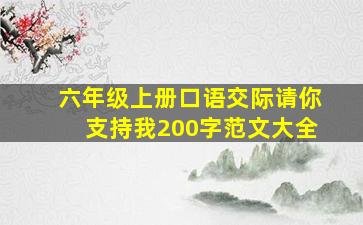 六年级上册口语交际请你支持我200字范文大全